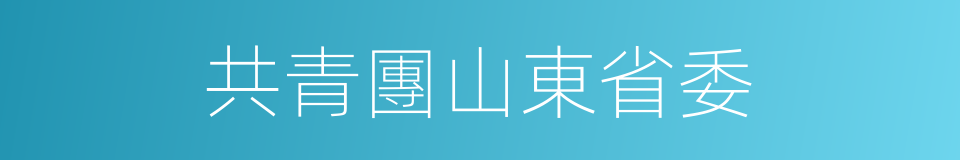 共青團山東省委